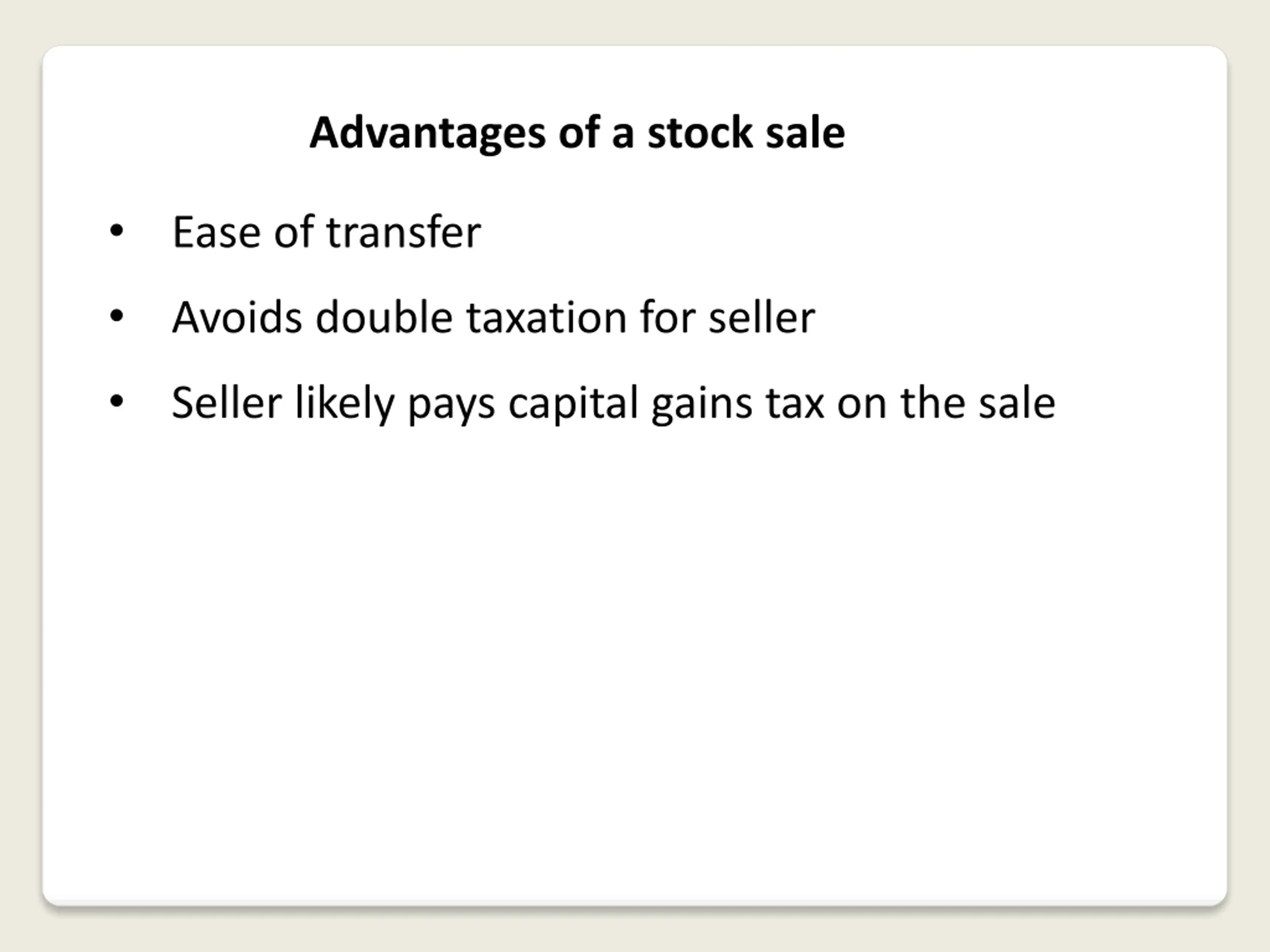 Advantages of a stock sale

• Ease of transfer

• Avoids double taxation for seller

• Seller likely pays capital gains tax on the sale